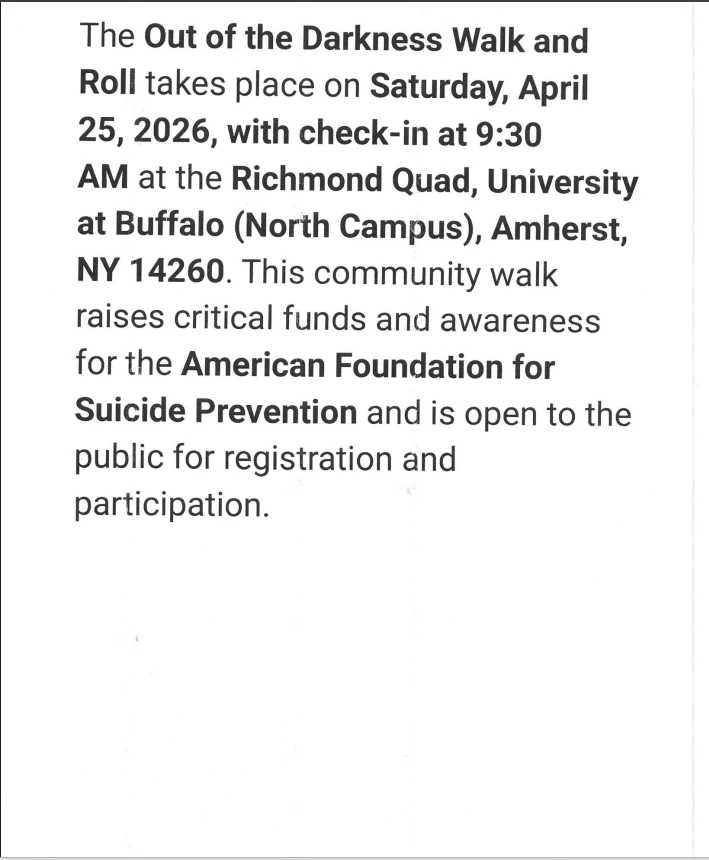 The Out of the Darkness Walk and Roll takes place on Saturday, April 25, 2026, with check-in at 9:30 AM at the Richmond Quad, University at Buffalo (North Campus), Amherst, NY 14260. This community walk raises critical funds and awareness for the American Foundation for Suicide Prevention and is open to the public for registration and participation.